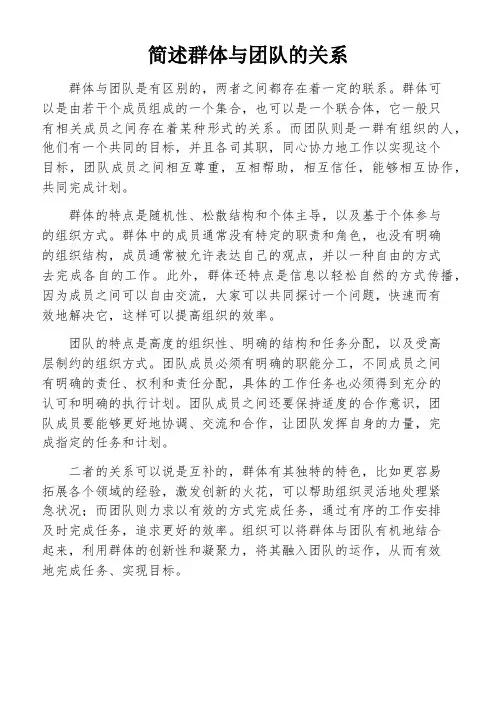 简述群体与团队的关系

群体与团队是有区别的，两者之间都存在着一定的联系。群体可以是由若干个成员组成的一个集合，也可以是一个联合体，它一般只有相关成员之间存在着某种形式的关系。而团队则是一群有组织的人，他们有一个共同的目标，并且各司其职，同心协力地工作以实现这个目标，团队成员之间相互尊重，互相帮助，相互信任，能够相互协作，共同完成计划。

群体的特点是随机性、松散结构和个体主导，以及基于个体参与的组织方式。群体中的成员通常没有特定的职责和角色，也没有明确的组织结构，成员通常被允许表达自己的观点，并以一种自由的方式去完成各自的工作。此外，群体还特点是信息以轻松自然的方式传播，因为成员之间可以自由交流，大家可以共同探讨一个问题，快速而有效地解决它，这样可以提高组织的效率。

团队的特点是高度的组织性、明确的结构和任务分配，以及受高层制约的组织方式。团队成员必须有明确的职能分工，不同成员之间有明确的责任、权利和责任分配，具体的工作任务也必须得到充分的认可和明确的执行计划。团队成员之间还要保持适度的合作意识，团队成员要能够更好地协调、交流和合作，让团队发挥自身的力量，完成指定的任务和计划。

二者的关系可以说是互补的，群体有其独特的特色，比如更容易拓展各个领域的经验，激发创新的火花，可以帮助组织灵活地处理紧急状况；而团队则力求以有效的方式完成任务，通过有序的工作安排及时完成任务，追求更好的效率。组织可以将群体与团队有机地结合起来，利用群体的创新性和凝聚力，将其融入团队的运作，从而有效地完成任务、实现目标。